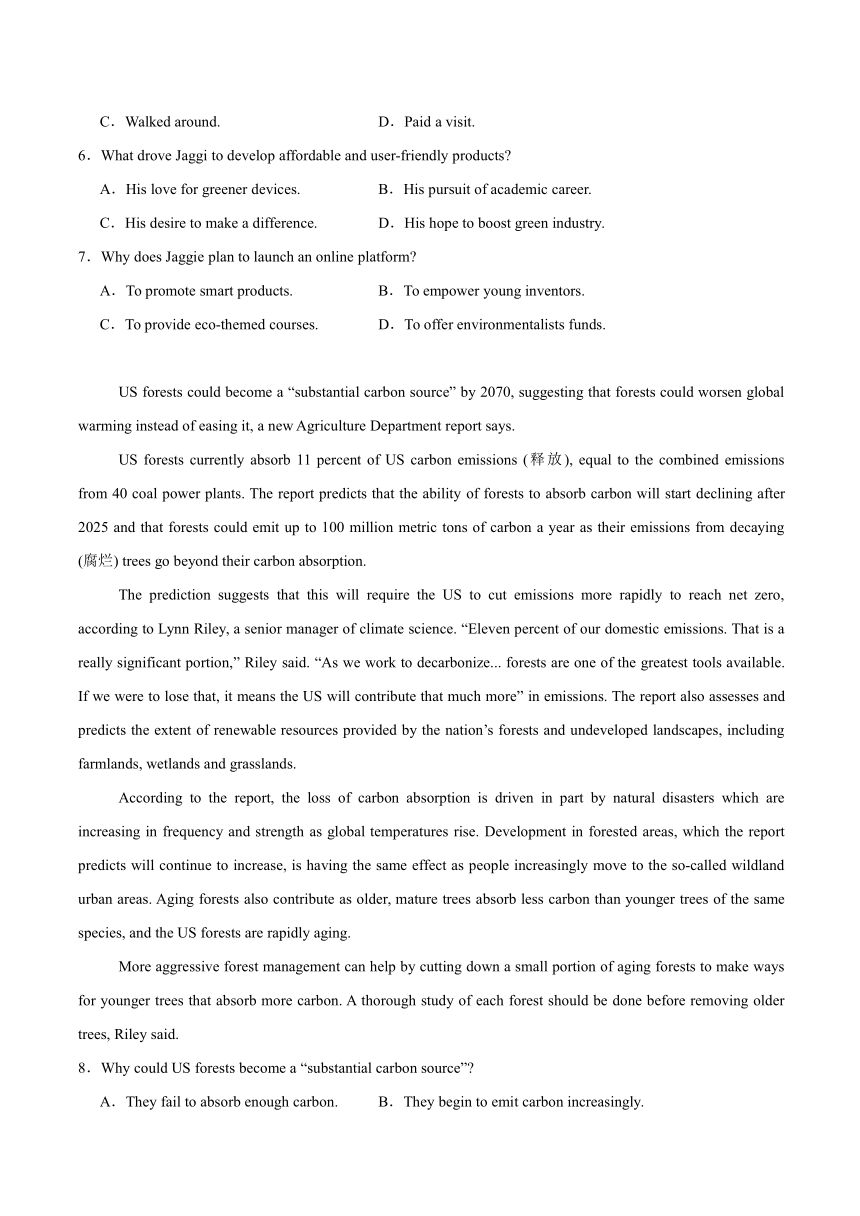 C．Walked around.　　　　　　D．Paid a visit.

6．What drove Jaggi to develop affordable and user-friendly products?

A．His love for greener devices.　　　　B．His pursuit of academic career.

C．His desire to make a difference.　　　D．His hope to boost green industry.

7．Why does Jaggie plan to launch an online platform?

A．To promote smart products.　　　　B．To empower young inventors.

C．To provide eco-themed courses.　　　D．To offer environmentalists funds.

US forests could become a “substantial carbon source” by 2070, suggesting that forests could worsen global warming instead of easing it, a new Agriculture Department report says.

US forests currently absorb 11 percent of US carbon emissions (释放), equal to the combined emissions from 40 coal power plants. The report predicts that the ability of forests to absorb carbon will start declining after 2025 and that forests could emit up to 100 million metric tons of carbon a year as their emissions from decaying (腐烂) trees go beyond their carbon absorption.

The prediction suggests that this will require the US to cut emissions more rapidly to reach net zero, according to Lynn Riley, a senior manager of climate science. “Eleven percent of our domestic emissions. That is a really significant portion,” Riley said. “As we work to decarbonize... forests are one of the greatest tools available. If we were to lose that, it means the US will contribute that much more” in emissions. The report also assesses and predicts the extent of renewable resources provided by the nation’s forests and undeveloped landscapes, including farmlands, wetlands and grasslands.

According to the report, the loss of carbon absorption is driven in part by natural disasters which are increasing in frequency and strength as global temperatures rise. Development in forested areas, which the report predicts will continue to increase, is having the same effect as people increasingly move to the so-called wildland urban areas. Aging forests also contribute as older, mature trees absorb less carbon than younger trees of the same species, and the US forests are rapidly aging.

More aggressive forest management can help by cutting down a small portion of aging forests to make ways for younger trees that absorb more carbon. A thorough study of each forest should be done before removing older trees, Riley said.

8．Why could US forests become a “substantial carbon source”?

A．They fail to absorb enough carbon.　　B．They begin to emit carbon increasingly.